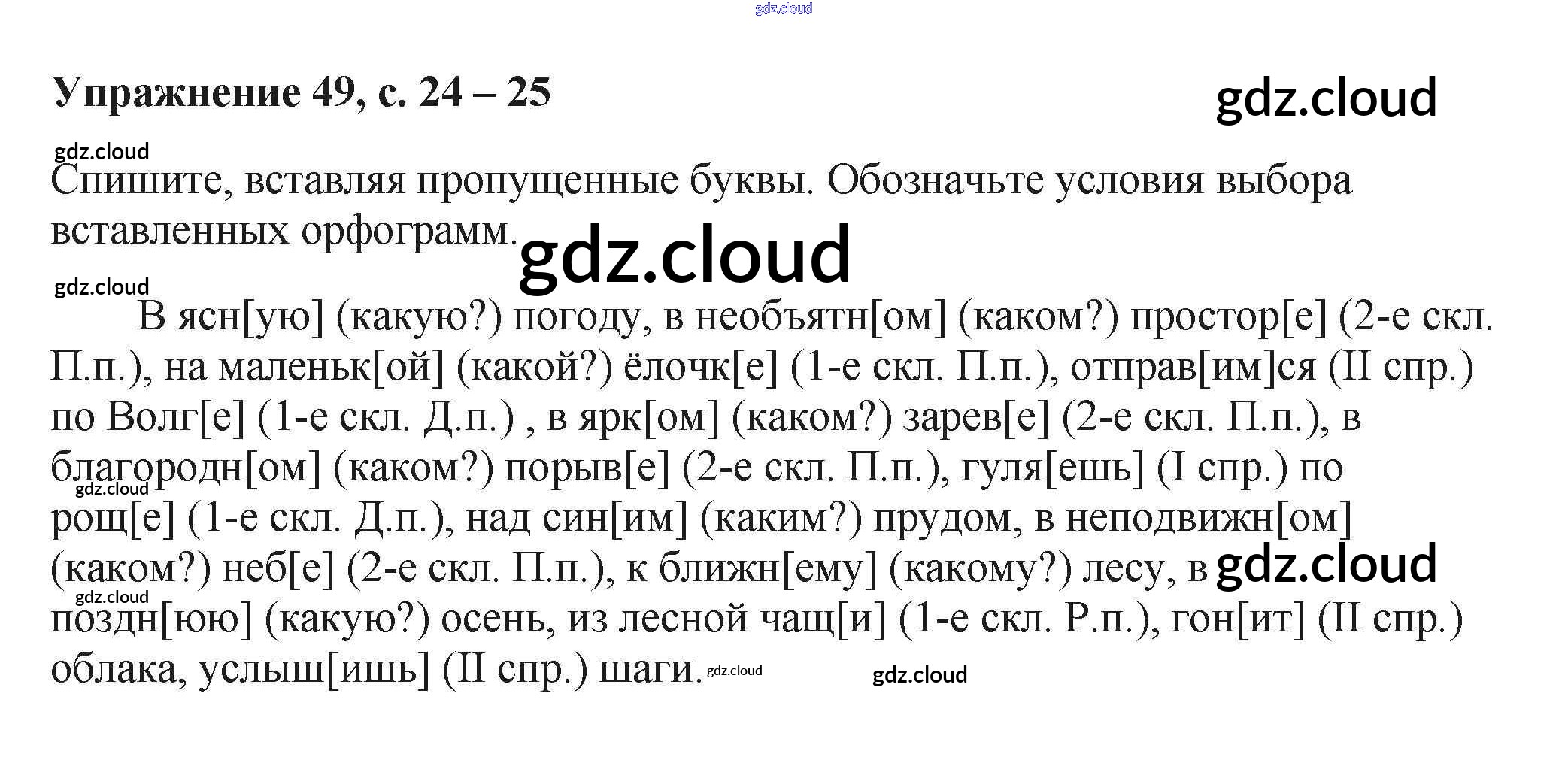 Упражнение 49, с. 24 – 25

Спишите, вставляя пропущенные буквы. Обозначьте условия выбора вставленных орфограмм.

В ясн[ую] (какую?) погоду, в необъятн[ом] (каком?) простор[е] (2-е скл. П.п.), на маленьк[ой] (какой?) ёлочк[е] (1-е скл. П.п.), отправ[им]ся (II спр.) по Волг[е] (1-е скл. Д.п.) , в ярк[ом] (каком?) зарев[е] (2-е скл. П.п.), в благородн[ом] (каком?) порыв[е] (2-е скл. П.п.), гуля[ешь] (I спр.) по рощ[е] (1-е скл. Д.п.), над син[им] (каким?) прудом, в неподвижн[ом] (каком?) неб[е] (2-е скл. П.п.), к ближн[ему] (какому?) лесу, в поздн[юю] (какую?) осень, из лесной чащ[и] (1-е скл. Р.п.), гон[ит] (II спр.) облака, услыш[ишь] (II спр.) шаги.

gdz.cloud